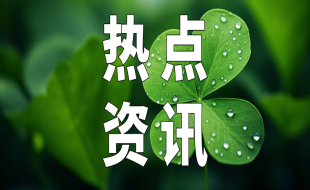 热点
资讯